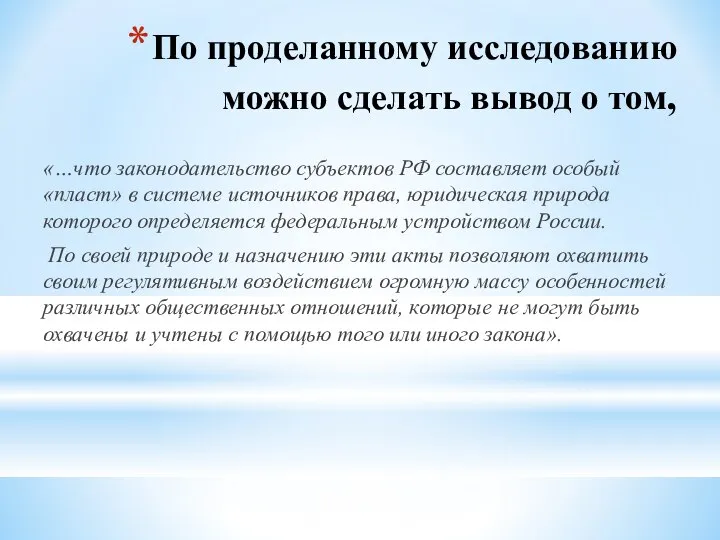 * По проделанному исследованию можно сделать вывод о том,

«…что законодательство субъектов РФ составляет особый «пласт» в системе источников права, юридическая природа которого определяется федеральным устройством России.

По своей природе и назначению эти акты позволяют охватить своим регулятивным воздействием огромную массу особенностей различных общественных отношений, которые не могут быть охвачены и учтены с помощью того или иного закона».